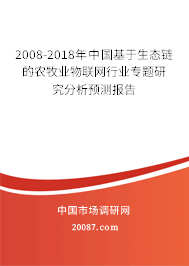 2008-2018年中国基于生态链的农牧业物联网行业专题研究分析预测报告

中国市场调研网

20087.com